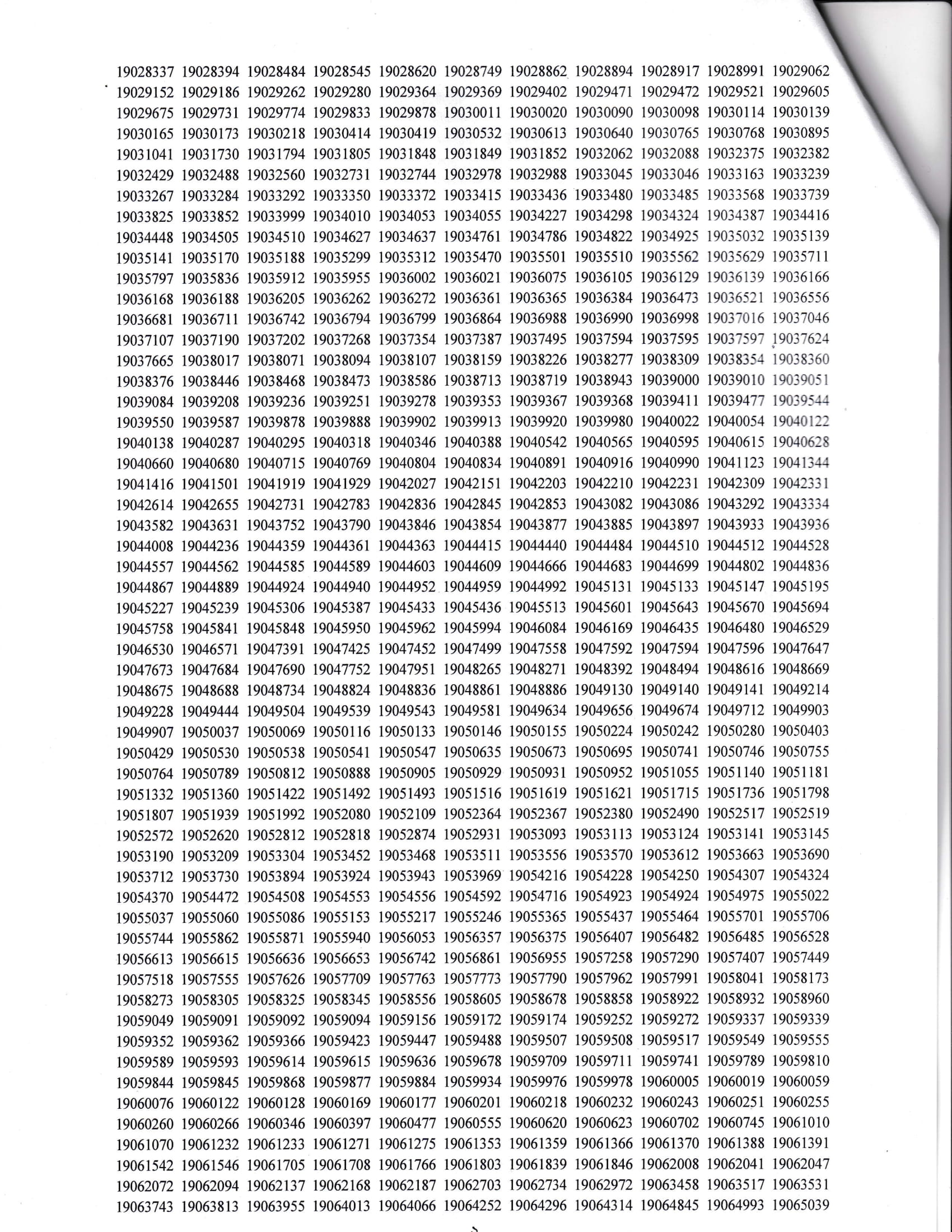 19028337 19028394 19028484 19028545 19028620 19028749 19028862 19028894 19028917 19028991 19029062
19029152 19029186 19029262 19029280 19029364 19029369 19029402 19029471 19029472 19029521 19029605
19029675 19029731 19029774 19029833 19029878 19030011 19030020 19030090 19030098 19030114 19030139
19030165 19030173 19030218 19030414 19030419 19030532 19030613 19030640 19030765 19030768 19030895
19031041 19031730 19031794 19031805 19031848 19031849 19031852 19032062 19032088 19032375 19032382
19032429 19032488 19032560 19032731 19032744 19032978 19032988 19033045 19033046 19033163 19033239
19033267 19033284 19033292 19033350 19033372 19033415 19033436 19033480 19033485 19033568 19033739
19033825 19033852 19033999 19034010 19034053 19034055 19034227 19034298 19034324 19034387 19034416
19034448 19034505 19034510 19034627 19034637 19034761 19034786 19034822 19034925 19035032 19035139
19035141 19035170 19035188 19035299 19035312 19035470 19035501 19035510 19035562 19035629 19035711
19035797 19035836 19035912 19035955 19036002 19036021 19036075 19036105 19036129 19036139 19036166
19036168 19036188 19036205 19036262 19036272 19036361 19036365 19036384 19036473 19036521 19036556
19036681 19036711 19036742 19036794 19036799 19036864 19036988 19036990 19036998 19037016 19037046
19037107 19037190 19037202 19037268 19037354 19037387 19037495 19037594 19037595 19037597 19037624
19037665 19038017 19038071 19038094 19038107 19038159 19038226 19038277 19038309 19038354 19038360
19038376 19038446 19038468 19038473 19038586 19038713 19038719 19038943 19039000 19039010 19039051
19039084 19039208 19039236 19039251 19039278 19039353 19039367 19039368 19039411 19039477 19039544
19039550 19039587 19039878 19039888 19039902 19039913 19039920 19039980 19040022 19040054 19040122
19040138 19040287 19040295 19040318 19040346 19040388 19040542 19040565 19040595 19040615 19040628
19040660 19040680 19040715 19040769 19040804 19040834 19040891 19040916 19040990 19041123 19041344
19041416 19041501 19041919 19041929 19042027 19042151 19042203 19042210 19042231 19042309 19042331
19042614 19042655 19042731 19042783 19042836 19042845 19042853 19043082 19043086 19043292 19043334
19043582 19043631 19043752 19043790 19043846 19043854 19043877 19043885 19043897 19043933 19043936
19044008 19044236 19044359 19044361 19044363 19044415 19044440 19044484 19044510 19044512 19044528
19044557 19044562 19044585 19044589 19044603 19044609 19044666 19044683 19044699 19044802 19044836
19044867 19044889 19044924 19044940 19044952 19044959 19044992 19045131 19045133 19045147 19045195
19045227 19045239 19045306 19045387 19045433 19045436 19045513 19045601 19045643 19045670 19045694
19045758 19045841 19045848 19045950 19045962 19045994 19046084 19046169 19046435 19046480 19046529
19046530 19046571 19047391 19047425 19047452 19047499 19047558 19047592 19047594 19047596 19047647
19047673 19047684 19047690 19047752 19047951 19048265 19048271 19048392 19048494 19048616 19048669
19048675 19048688 19048734 19048824 19048836 19048861 19048886 19049130 19049140 19049141 19049214
19049228 19049444 19049504 19049539 19049543 19049581 19049634 19049656 19049674 19049712 19049903
19049907 19050037 19050069 19050116 19050133 19050146 19050155 19050224 19050242 19050280 19050403
19050429 19050530 19050538 19050541 19050547 19050635 19050673 19050695 19050741 19050746 19050755
19050764 19050789 19050812 19050888 19050905 19050929 19050931 19050952 19051055 19051140 19051181
19051332 19051360 19051422 19051492 19051493 19051516 19051619 19051621 19051715 19051736 19051798
19051807 19051939 19051992 19052080 19052109 19052364 19052367 19052380 19052490 19052517 19052519
19052572 19052620 19052812 19052818 19052874 19052931 19053093 19053113 19053124 19053141 19053145
19053190 19053209 19053304 19053452 19053468 19053511 19053556 19053570 19053612 19053663 19053690
19053712 19053730 19053894 19053924 19053943 19053969 19054216 19054228 19054250 19054307 19054324
19054370 19054472 19054508 19054553 19054556 19054592 19054716 19054923 19054924 19054975 19055022
19055037 19055060 19055086 19055153 19055217 19055246 19055365 19055437 19055464 19055701 19055706
19055744 19055862 19055871 19055940 19056053 19056357 19056375 19056407 19056482 19056485 19056528
19056613 19056615 19056636 19056653 19056742 19056861 19056955 19057258 19057290 19057407 19057449
19057518 19057555 19057626 19057709 19057763 19057773 19057790 19057962 19057991 19058041 19058173
19058273 19058305 19058325 19058345 19058556 19058605 19058678 19058858 19058922 19058932 19058960
19059049 19059091 19059092 19059094 19059156 19059172 19059174 19059252 19059272 19059337 19059339
19059352 19059362 19059366 19059423 19059447 19059488 19059507 19059508 19059517 19059549 19059555
19059589 19059593 19059614 19059615 19059636 19059678 19059709 19059711 19059741 19059789 19059810
19059844 19059845 19059868 19059877 19059884 19059934 19059976 19059978 19060005 19060019 19060059
19060076 19060122 19060128 19060169 19060177 19060201 19060218 19060232 19060243 19060251 19060255
19060260 19060266 19060346 19060397 19060477 19060555 19060620 19060623 19060702 19060745 19061010
19061070 19061232 19061233 19061271 19061275 19061353 19061359 19061366 19061370 19061388 19061391
19061542 19061546 19061705 19061708 19061766 19061803 19061839 19061846 19062008 19062041 19062047
19062072 19062094 19062137 19062168 19062187 19062703 19062734 19062972 19063458 19063517 19063531
19063743 19063813 19063955 19064013 19064066 19064252 19064296 19064314 19064845 19064993 19065039